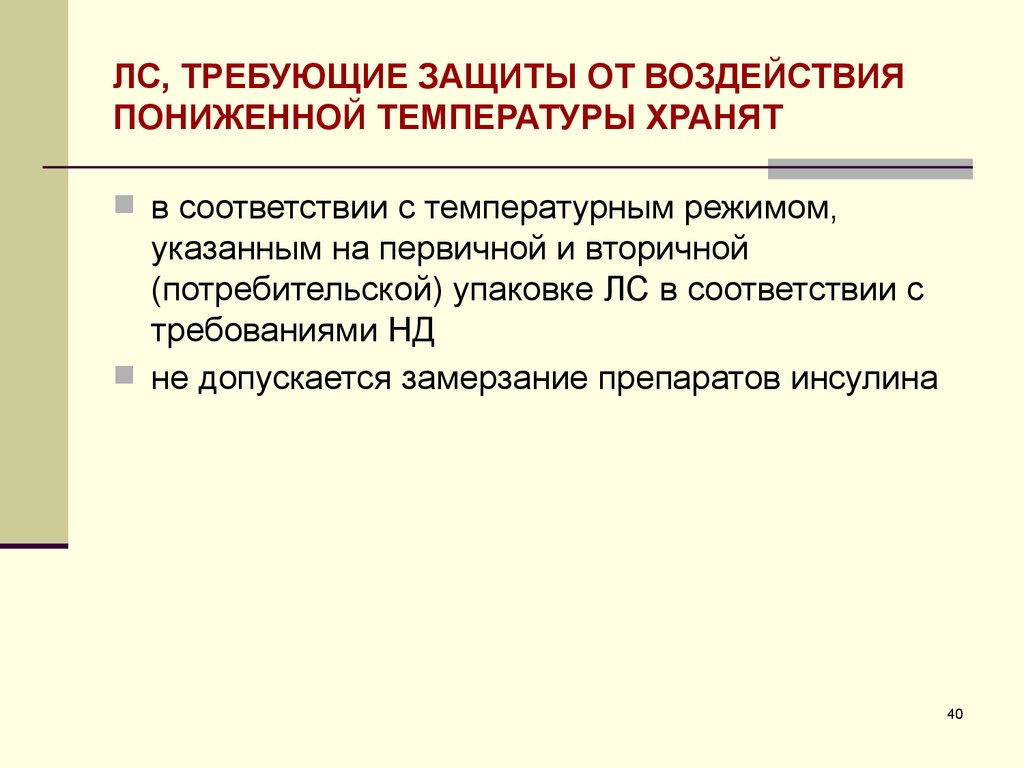 ЛС, ТРЕБУЮЩИЕ ЗАЩИТЫ ОТ ВОЗДЕЙСТВИЯ ПОНИЖЕННОЙ ТЕМПЕРАТУРЫ ХРАНЯТ

в соответствии с температурным режимом, указанным на первичной и вторичной (потребительской) упаковке ЛС в соответствии с требованиями НД

не допускается замерзание препаратов инсулина

40